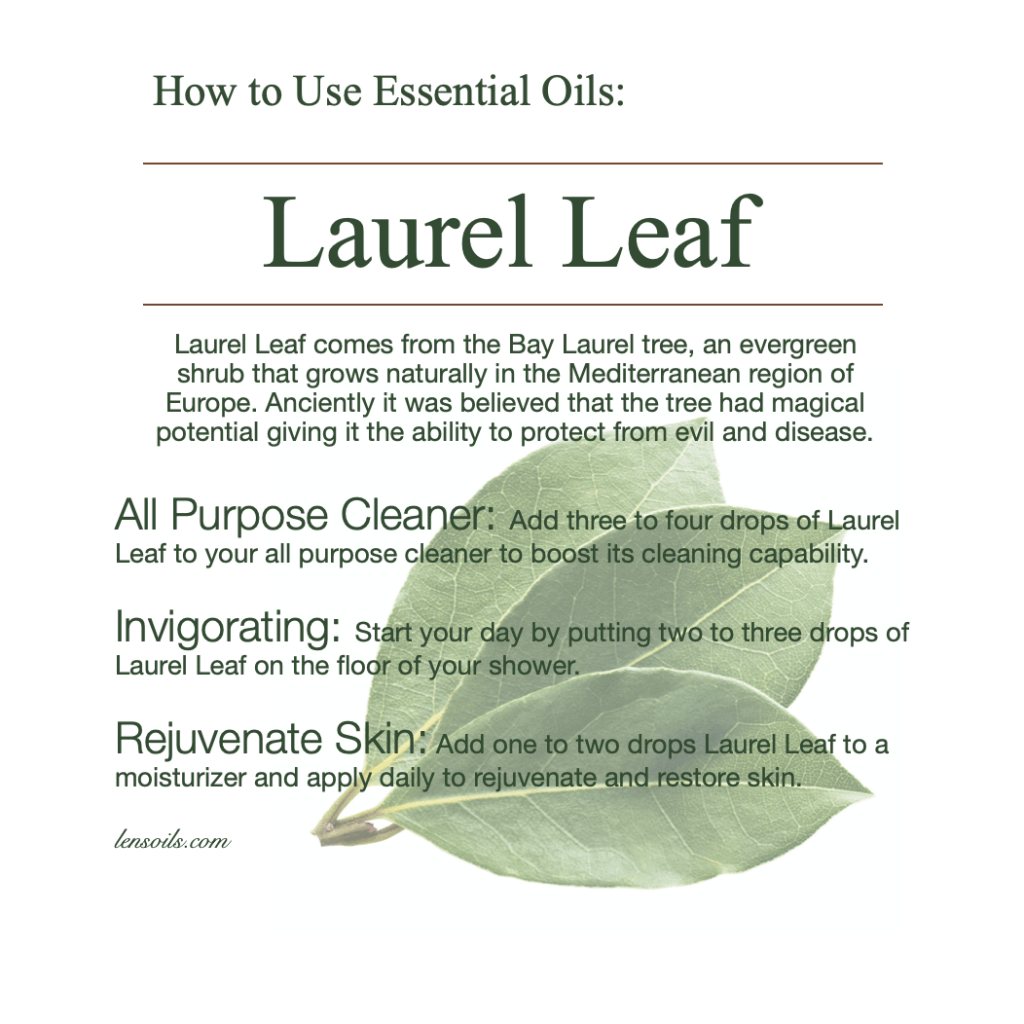 How to Use Essential Oils:

Laurel Leaf

Laurel Leaf comes from the Bay Laurel tree, an evergreen shrub that grows naturally in the Mediterranean region of Europe. Anciently it was believed that the tree had magical potential giving it the ability to protect from evil and disease.

All Purpose Cleaner: Add three to four drops of Laurel Leaf to your all purpose cleaner to boost its cleaning capability.

Invigorating: Start your day by putting two to three drops of Laurel Leaf on the floor of your shower.

Rejuvenate Skin: Add one to two drops Laurel Leaf to a moisturizer and apply daily to rejuvenate and restore skin.

lensoils.com